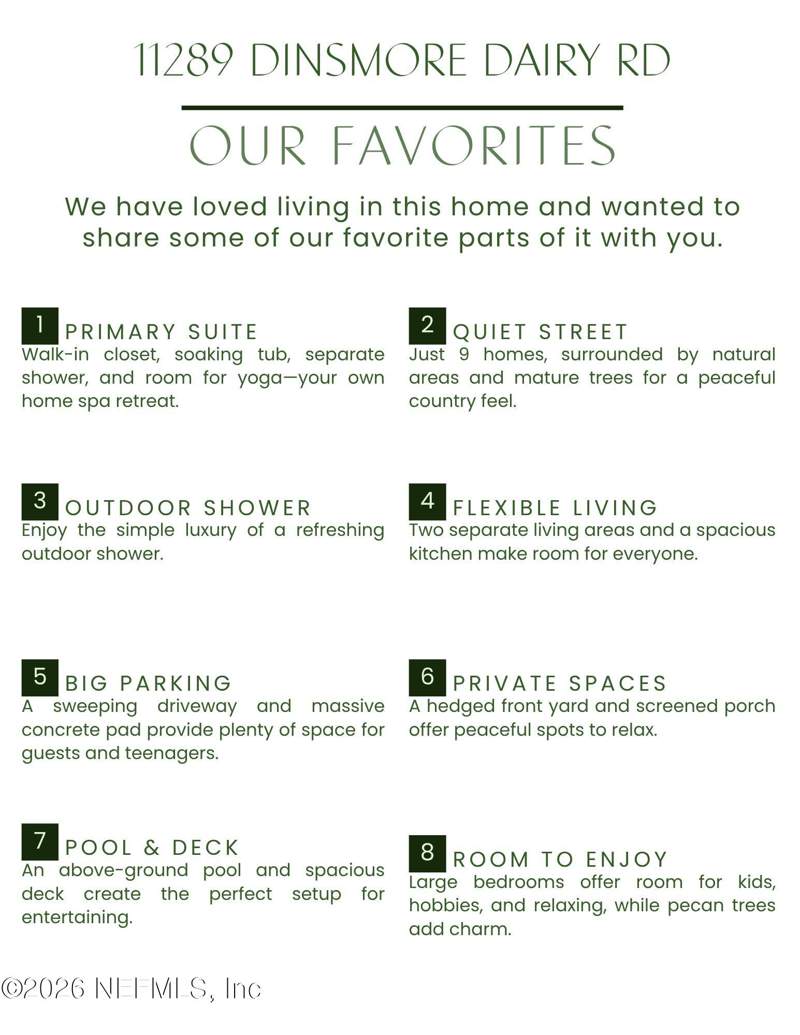 11289 DINSMORE DAIRY RD

OUR FAVORITES

We have loved living in this home and wanted to share some of our favorite parts of it with you.

1 PRIMARY SUITE
Walk-in closet, soaking tub, separate shower, and room for yoga—your own home spa retreat.

2 QUIET STREET
Just 9 homes, surrounded by natural areas and mature trees for a peaceful country feel.

3 OUTDOOR SHOWER
Enjoy the simple luxury of a refreshing outdoor shower.

4 FLEXIBLE LIVING
Two separate living areas and a spacious kitchen make room for everyone.

5 BIG PARKING
A sweeping driveway and massive concrete pad provide plenty of space for guests and teenagers.

6 PRIVATE SPACES
A hedged front yard and screened porch offer peaceful spots to relax.

7 POOL & DECK
An above-ground pool and spacious deck create the perfect setup for entertaining.

8 ROOM TO ENJOY
Large bedrooms offer room for kids, hobbies, and relaxing, while pecan trees add charm.

©2026 NEFMLS, Inc